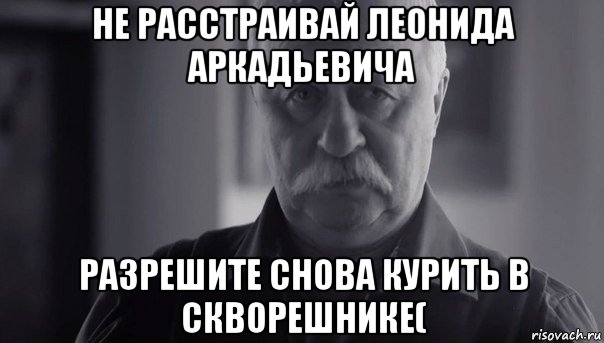 НЕ РАССТРАИВАЙ ЛЕОНИДА АРКАДЬЕВИЧА

РАЗРЕШИТЕ СНОВА КУРИТЬ В СКВОРЕШНИКЕ(

risovach.ru